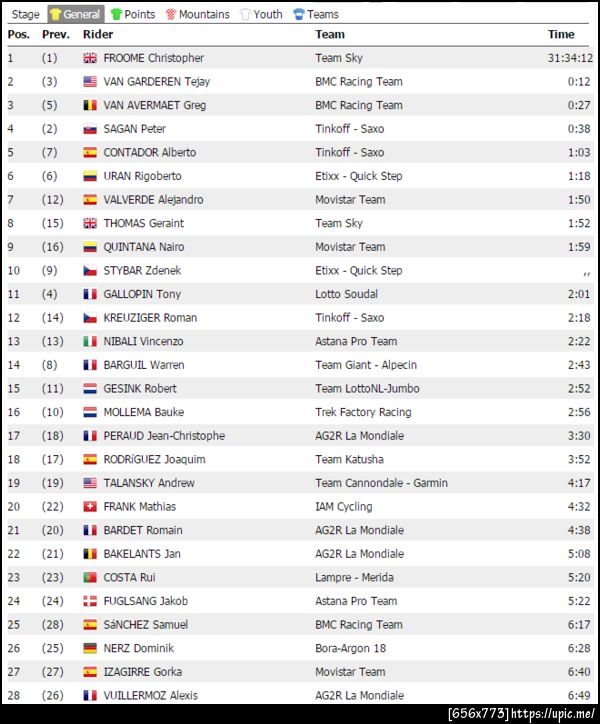 Stage General Points Mountains Youth Teams

| Pos. | Prev. | Rider | Team | Time |
|---|---|---|---|---|
| 1 | (1) | FROOME Christopher | Team Sky | 31:34:12 |
| 2 | (3) | VAN GARDEREN Tejay | BMC Racing Team | 0:12 |
| 3 | (5) | VAN AVERMAET Greg | BMC Racing Team | 0:27 |
| 4 | (2) | SAGAN Peter | Tinkoff - Saxo | 0:38 |
| 5 | (7) | CONTADOR Alberto | Tinkoff - Saxo | 1:03 |
| 6 | (6) | URAN Rigoberto | Etixx - Quick Step | 1:18 |
| 7 | (12) | VALVERDE Alejandro | Movistar Team | 1:50 |
| 8 | (15) | THOMAS Geraint | Team Sky | 1:52 |
| 9 | (16) | QUINTANA Nairo | Movistar Team | 1:59 |
| 10 | (9) | STYBAR Zdenek | Etixx - Quick Step | ,, |
| 11 | (4) | GALLOPIN Tony | Lotto Soudal | 2:01 |
| 12 | (14) | KREUZIGER Roman | Tinkoff - Saxo | 2:18 |
| 13 | (13) | NIBALI Vincenzo | Astana Pro Team | 2:22 |
| 14 | (8) | BARGUIL Warren | Team Giant - Alpecin | 2:43 |
| 15 | (11) | GESINK Robert | Team LottoNL-Jumbo | 2:52 |
| 16 | (10) | MOLLEMA Bauke | Trek Factory Racing | 2:56 |
| 17 | (18) | PERAUD Jean-Christophe | AG2R La Mondiale | 3:30 |
| 18 | (17) | RODRíGUEZ Joaquim | Team Katusha | 3:52 |
| 19 | (19) | TALANSKY Andrew | Team Cannondale - Garmin | 4:17 |
| 20 | (22) | FRANK Mathias | IAM Cycling | 4:32 |
| 21 | (20) | BARDET Romain | AG2R La Mondiale | 4:38 |
| 22 | (21) | BAKELANTS Jan | AG2R La Mondiale | 5:08 |
| 23 | (23) | COSTA Rui | Lampre - Merida | 5:20 |
| 24 | (24) | FUGLSANG Jakob | Astana Pro Team | 5:22 |
| 25 | (28) | SáNCHEZ Samuel | BMC Racing Team | 6:17 |
| 26 | (25) | NERZ Dominik | Bora-Argon 18 | 6:28 |
| 27 | (27) | IZAGIRRE Gorka | Movistar Team | 6:40 |
| 28 | (26) | VUILLERMOZ Alexis | AG2R La Mondiale | 6:49 |

[656x773] https://upic.me/